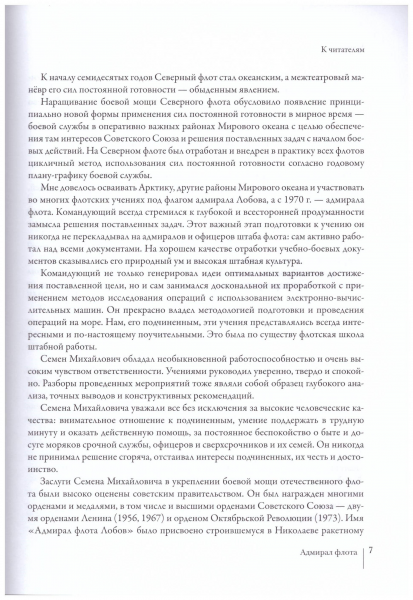 К читателям

К началу семидесятых годов Северный флот стал океанским, а межтеатровый манёвр его сил постоянной готовности — обыденным явлением.

Наращивание боевой мощи Северного флота обусловило появление принципиально новой формы применения сил постоянной готовности в мирное время — боевой службы в оперативно важных районах Мирового океана с целью обеспечения там интересов Советского Союза и решения поставленных задач с началом боевых действий. На Северном флоте был отработан и внедрен в практику всех флотов цикличный метод использования сил постоянной готовности согласно годовому плану-графику боевой службы.

Мне довелось осваивать Арктику, другие районы Мирового океана и участвовать во многих флотских учениях под флагом адмирала Лобова, а с 1970 г. — адмирала флота. Командующий всегда стремился к глубокой и всесторонней продуманности замысла решения поставленных задач. Этот важный этап подготовки к учению он никогда не перекладывал на адмиралов и офицеров штаба флота: сам активно работал над всеми документами. На хорошем качестве отработки учебно-боевых документов сказывались его природный ум и высокая штабная культура.

Командующий не только генерировал идеи оптимальных вариантов достижения поставленной цели, но и сам занимался доскональной их проработкой с применением методов исследования операций с использованием электронно-вычислительных машин. Он прекрасно владел методологией подготовки и проведения операций на море. Нам, его подчиненным, эти учения представлялись всегда интересными и по-настоящему поучительными. Это была по существу флотская школа штабной работы.

Семен Михайлович обладал необыкновенной работоспособностью и очень высоким чувством ответственности. Учениями руководил уверенно, твердо и спокойно. Разборы проведенных мероприятий тоже являли собой образец глубокого анализа, точных выводов и конструктивных рекомендаций.

Семена Михайловича уважали все без исключения за высокие человеческие качества: внимательное отношение к подчиненным, умение поддержать в трудную минуту и оказать действенную помощь, за постоянное беспокойство о быте и досуге моряков срочной службы, офицеров и сверхсрочников и их семей. Он никогда не принимал решение сгоряча, отстаивал интересы подчиненных, их честь и достоинство.

Заслуги Семена Михайловича в укреплении боевой мощи отечественного флота были высоко оценены советским правительством. Он был награжден многими орденами и медалями, в том числе и высшими орденами Советского Союза — двумя орденами Ленина (1956, 1967) и орденом Октябрьской Революции (1973). Имя «Адмирал флота Лобов» было присвоено строившемуся в Николаеве ракетному

Адмирал флота 7